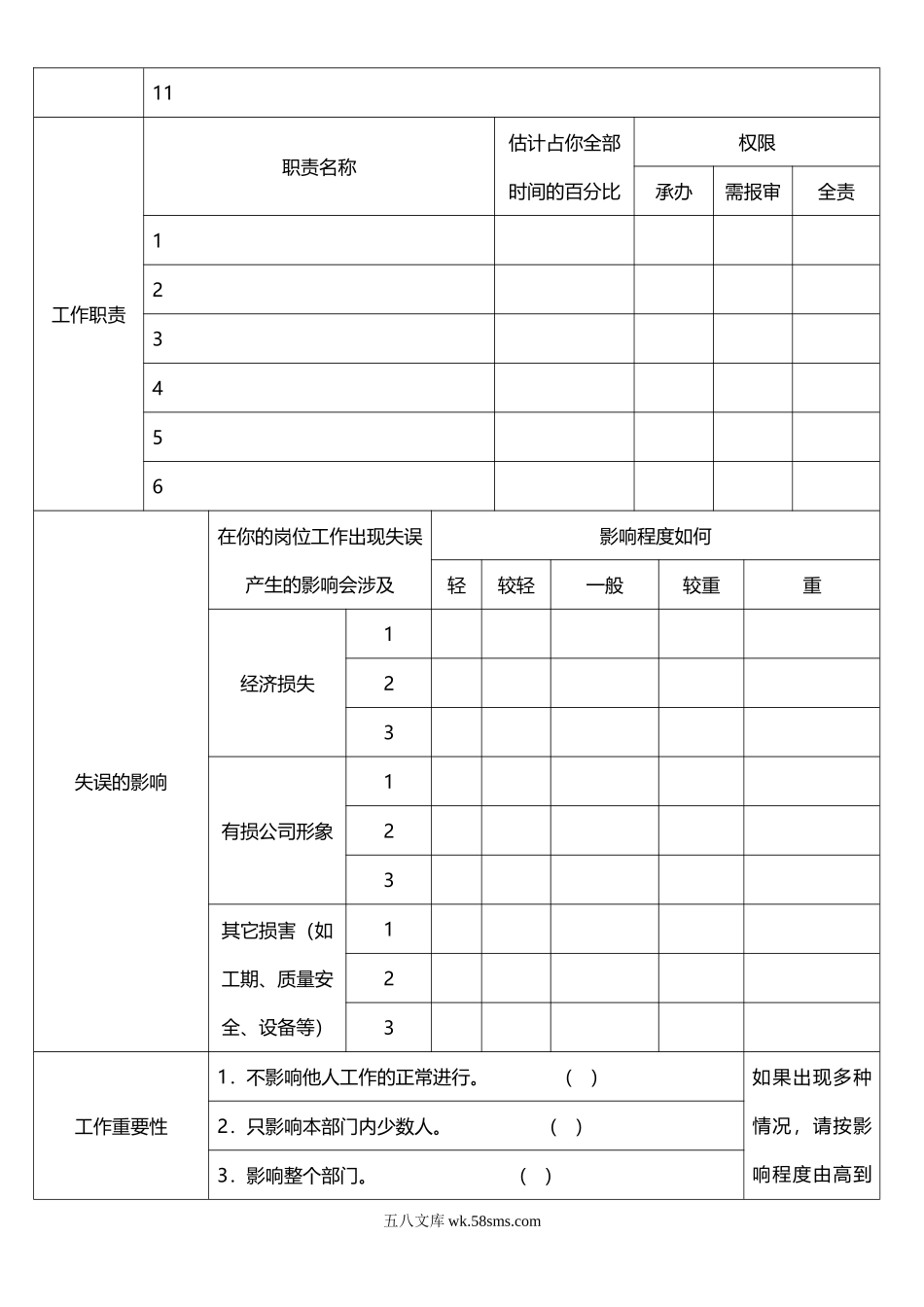 | | 11 | | | | |
|---|---|---|---|---|---|
| 工作职责 | 职责名称 | 估计占你全部时间的百分比 | 权限 | | |
| | | | 承办 | 需报审 | 全责 |
| | 1 | | | | |
| | 2 | | | | |
| | 3 | | | | |
| | 4 | | | | |
| | 5 | | | | |
| | 6 | | | | |

| 失误的影响 | 在你的岗位工作出现失误产生的影响会涉及 | | 影响程度如何 | | | | |
|---|---|---|---|---|---|---|---|
| | | | 轻 | 较轻 | 一般 | 较重 | 重 |
| | 经济损失 | 1 | | | | | |
| | | 2 | | | | | |
| | | 3 | | | | | |
| | 有损公司形象 | 1 | | | | | |
| | | 2 | | | | | |
| | | 3 | | | | | |
| | 其它损害（如工期、质量安全、设备等） | 1 | | | | | |
| | | 2 | | | | | |
| | | 3 | | | | | |

| 工作重要性 | 1．不影响他人工作的正常进行。 （ ） | 如果出现多种情况，请按影响程度由高到 |
|---|---|---|
| | 2．只影响本部门内少数人。 （ ） | |
| | 3．影响整个部门。 （ ） | |

五八文库 wk.58sms.com